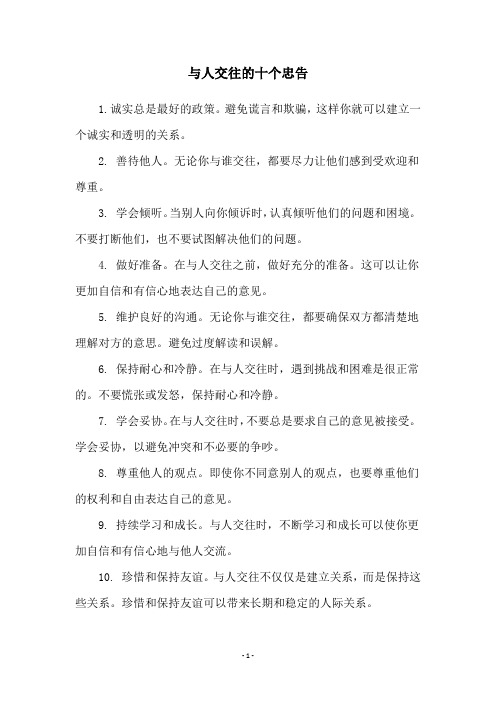 与人交往的十个忠告

1. 诚实总是最好的政策。避免谎言和欺骗，这样你就可以建立一个诚实和透明的关系。

2. 善待他人。无论你与谁交往，都要尽力让他们感到受欢迎和尊重。

3. 学会倾听。当别人向你倾诉时，认真倾听他们的问题和困境。不要打断他们，也不要试图解决他们的问题。

4. 做好准备。在与人交往之前，做好充分的准备。这可以让你更加自信和有信心地表达自己的意见。

5. 维护良好的沟通。无论你与谁交往，都要确保双方都清楚地理解对方的意思。避免过度解读和误解。

6. 保持耐心和冷静。在与人交往时，遇到挑战和困难是很正常的。不要慌张或发怒，保持耐心和冷静。

7. 学会妥协。在与人交往时，不要总是要求自己的意见被接受。学会妥协，以避免冲突和不必要的争吵。

8. 尊重他人的观点。即使你不同意别人的观点，也要尊重他们的权利和自由表达自己的意见。

9. 持续学习和成长。与人交往时，不断学习和成长可以使你更加自信和有信心地与他人交流。

10. 珍惜和保持友谊。与人交往不仅仅是建立关系，而是保持这些关系。珍惜和保持友谊可以带来长期和稳定的人际关系。

- 1 -